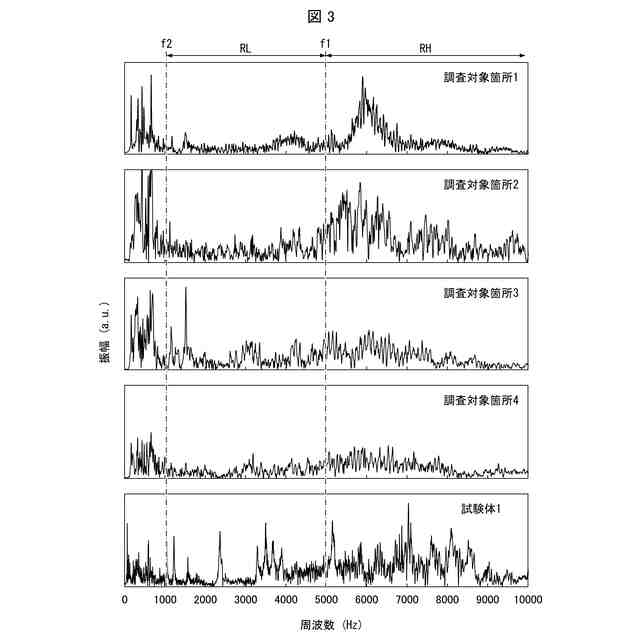 図 3

f2 RL f1 RH

調査対象箇所1

調査対象箇所2

調査対象箇所3

調査対象箇所4

試験体1

振幅 (a.u.)

0 1000 2000 3000 4000 5000 6000 7000 8000 9000 10000

周波数 (Hz)